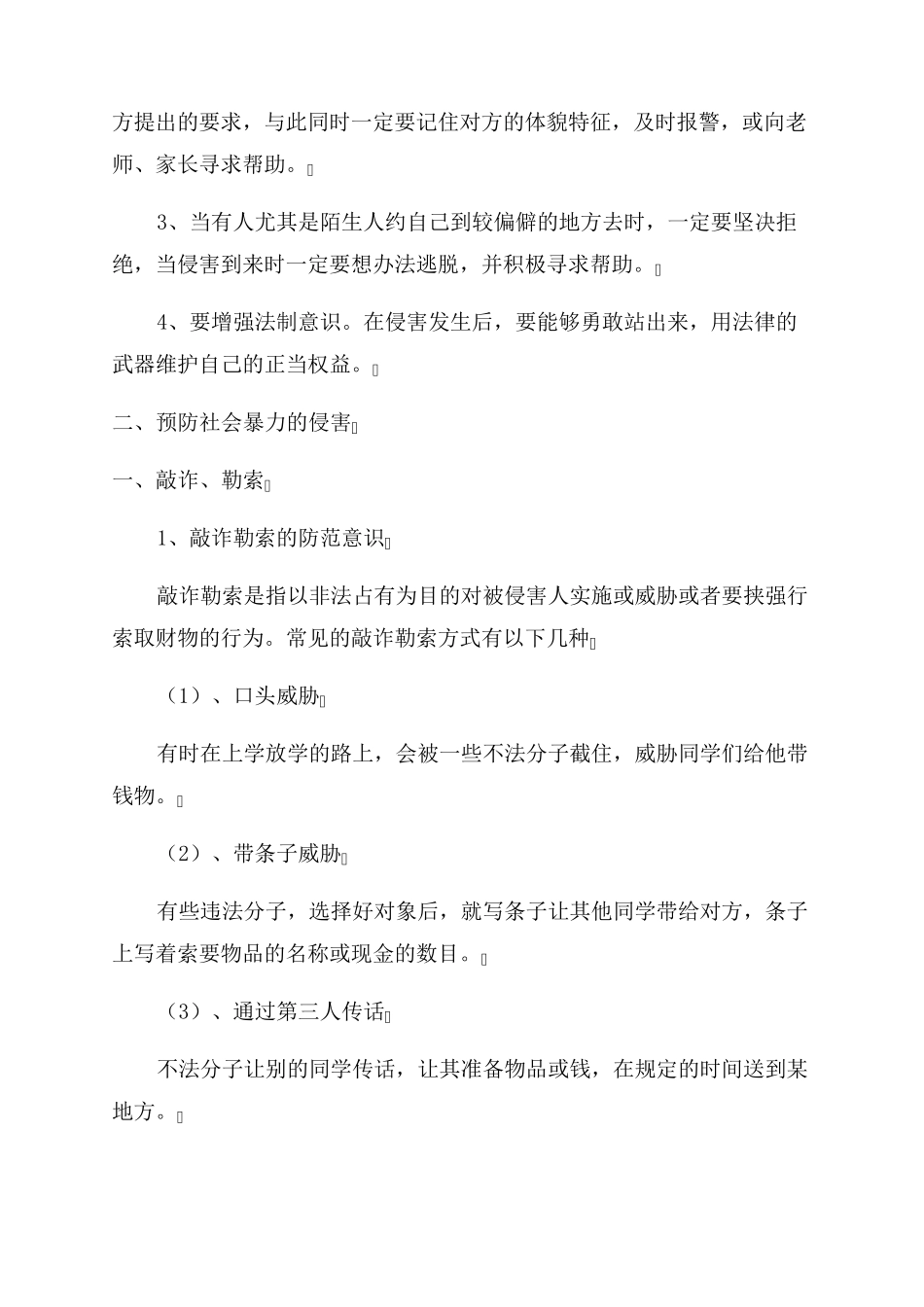 方提出的要求，与此同时一定要记住对方的体貌特征，及时报警，或向老师、家长寻求帮助。

3、当有人尤其是陌生人约自己到较偏僻的地方去时，一定要坚决拒绝，当侵害到来时一定要想办法逃脱，并积极寻求帮助。

4、要增强法制意识。在侵害发生后，要能够勇敢站出来，用法律的武器维护自己的正当权益。

二、预防社会暴力的侵害

一、敲诈、勒索

1、敲诈勒索的防范意识

敲诈勒索是指以非法占有为目的对被侵害人实施或威胁或者要挟强行索取财物的行为。常见的敲诈勒索方式有以下几种

（1）、口头威胁

有时在上学放学的路上，会被一些不法分子截住，威胁同学们给他带钱物。

（2）、带条子威胁

有些违法分子，选择好对象后，就写条子让其他同学带给对方，条子上写着索要物品的名称或现金的数目。

（3）、通过第三人传话

不法分子让别的同学传话，让其准备物品或钱，在规定的时间送到某地方。